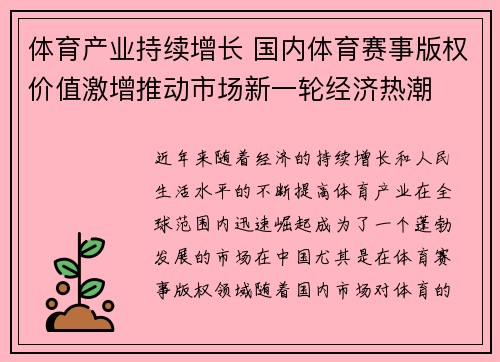 体育产业持续增长 国内体育赛事版权价值激增推动市场新一轮经济热潮

近年来随着经济的持续增长和人民生活水平的不断提高体育产业在全球范围内迅速崛起成为了一个蓬勃发展的市场在中国尤其是在体育赛事版权领域随着国内市场对体育的